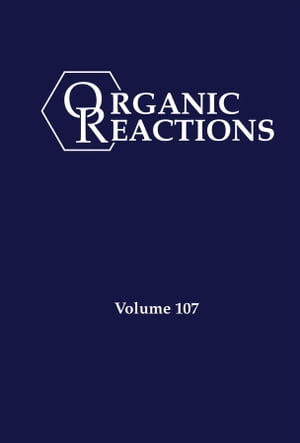 ORGANIC REACTIONS

Volume 107